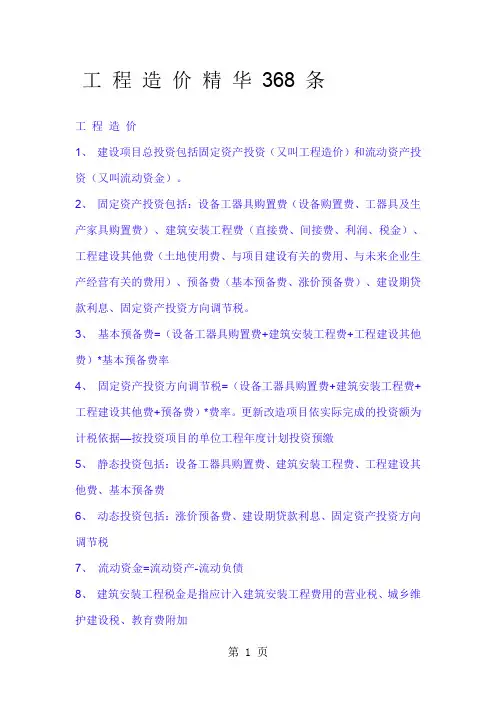 工 程 造 价 精 华 368 条

工 程 造 价

1、 建设项目总投资包括固定资产投资（又叫工程造价）和流动资产投资（又叫流动资金）。

2、 固定资产投资包括：设备工器具购置费（设备购置费、工器具及生产家具购置费）、建筑安装工程费（直接费、间接费、利润、税金）、工程建设其他费（土地使用费、与项目建设有关的费用、与未来企业生产经营有关的费用）、预备费（基本预备费、涨价预备费）、建设期贷款利息、固定资产投资方向调节税。

3、 基本预备费=（设备工器具购置费+建筑安装工程费+工程建设其他费）*基本预备费率

4、 固定资产投资方向调节税=（设备工器具购置费+建筑安装工程费+工程建设其他费+预备费）*费率。更新改造项目依实际完成的投资额为计税依据—按投资项目的单位工程年度计划投资预缴

5、 静态投资包括：设备工器具购置费、建筑安装工程费、工程建设其他费、基本预备费

6、 动态投资包括：涨价预备费、建设期贷款利息、固定资产投资方向调节税

7、 流动资金=流动资产-流动负债

8、 建筑安装工程税金是指应计入建筑安装工程费用的营业税、城乡维护建设税、教育费附加

第 1 页